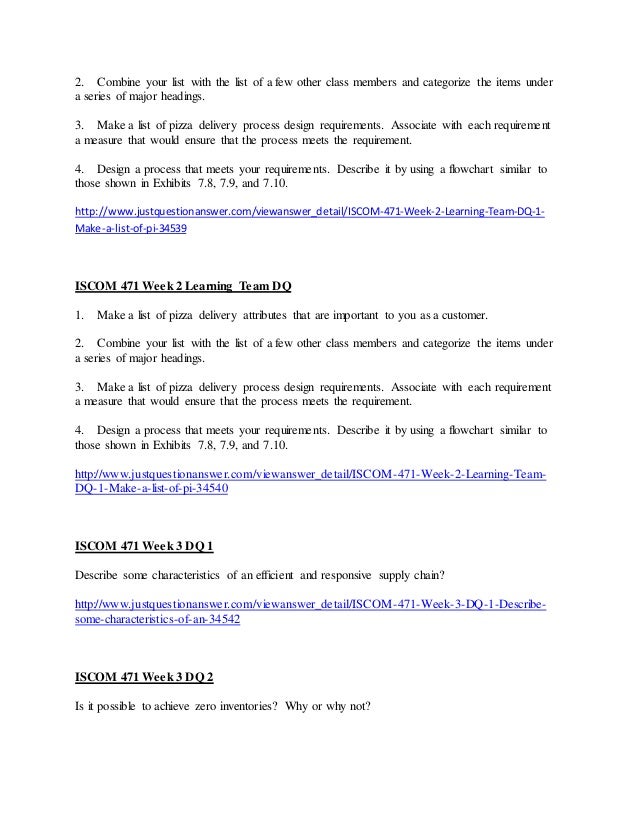 2. Combine your list with the list of a few other class members and categorize the items under a series of major headings.

3. Make a list of pizza delivery process design requirements. Associate with each requirement a measure that would ensure that the process meets the requirement.

4. Design a process that meets your requirements. Describe it by using a flowchart similar to those shown in Exhibits 7.8, 7.9, and 7.10.

http://www.justquestionanswer.com/viewanswer_detail/ISCOM-471-Week-2-Learning-Team-DQ-1-Make-a-list-of-pi-34539

ISCOM 471 Week 2 Learning Team DQ

1. Make a list of pizza delivery attributes that are important to you as a customer.

2. Combine your list with the list of a few other class members and categorize the items under a series of major headings.

3. Make a list of pizza delivery process design requirements. Associate with each requirement a measure that would ensure that the process meets the requirement.

4. Design a process that meets your requirements. Describe it by using a flowchart similar to those shown in Exhibits 7.8, 7.9, and 7.10.

http://www.justquestionanswer.com/viewanswer_detail/ISCOM-471-Week-2-Learning-Team-DQ-1-Make-a-list-of-pi-34540

ISCOM 471 Week 3 DQ 1

Describe some characteristics of an efficient and responsive supply chain?

http://www.justquestionanswer.com/viewanswer_detail/ISCOM-471-Week-3-DQ-1-Describe-some-characteristics-of-an-34542

ISCOM 471 Week 3 DQ 2

Is it possible to achieve zero inventories? Why or why not?